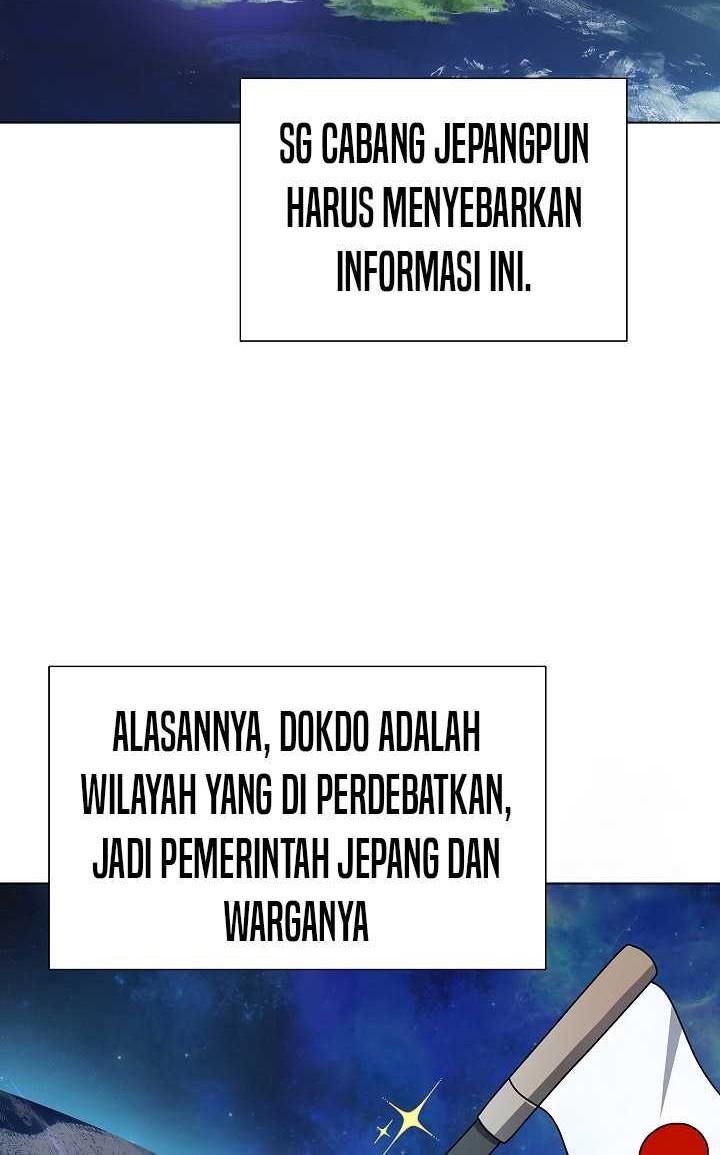 SG CABANG JEPANGPUN HARUS MENYEBARKAN INFORMASI INI.

ALASANNYA, DOKDO ADALAH WILAYAH YANG DI PERDEBATKAN, JADI PEMERINTAH JEPANG DAN WARGANYA